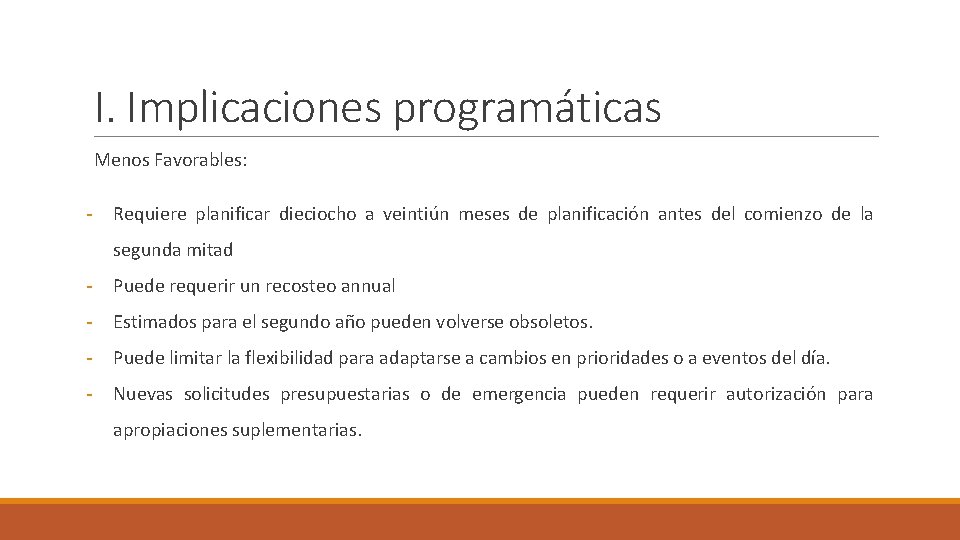 I. Implicaciones programáticas

Menos Favorables:

- Requiere planificar dieciocho a veintiún meses de planificación antes del comienzo de la segunda mitad
- Puede requerir un recosteo annual
- Estimados para el segundo año pueden volverse obsoletos.
- Puede limitar la flexibilidad para adaptarse a cambios en prioridades o a eventos del día.
- Nuevas solicitudes presupuestarias o de emergencia pueden requerir autorización para apropiaciones suplementarias.